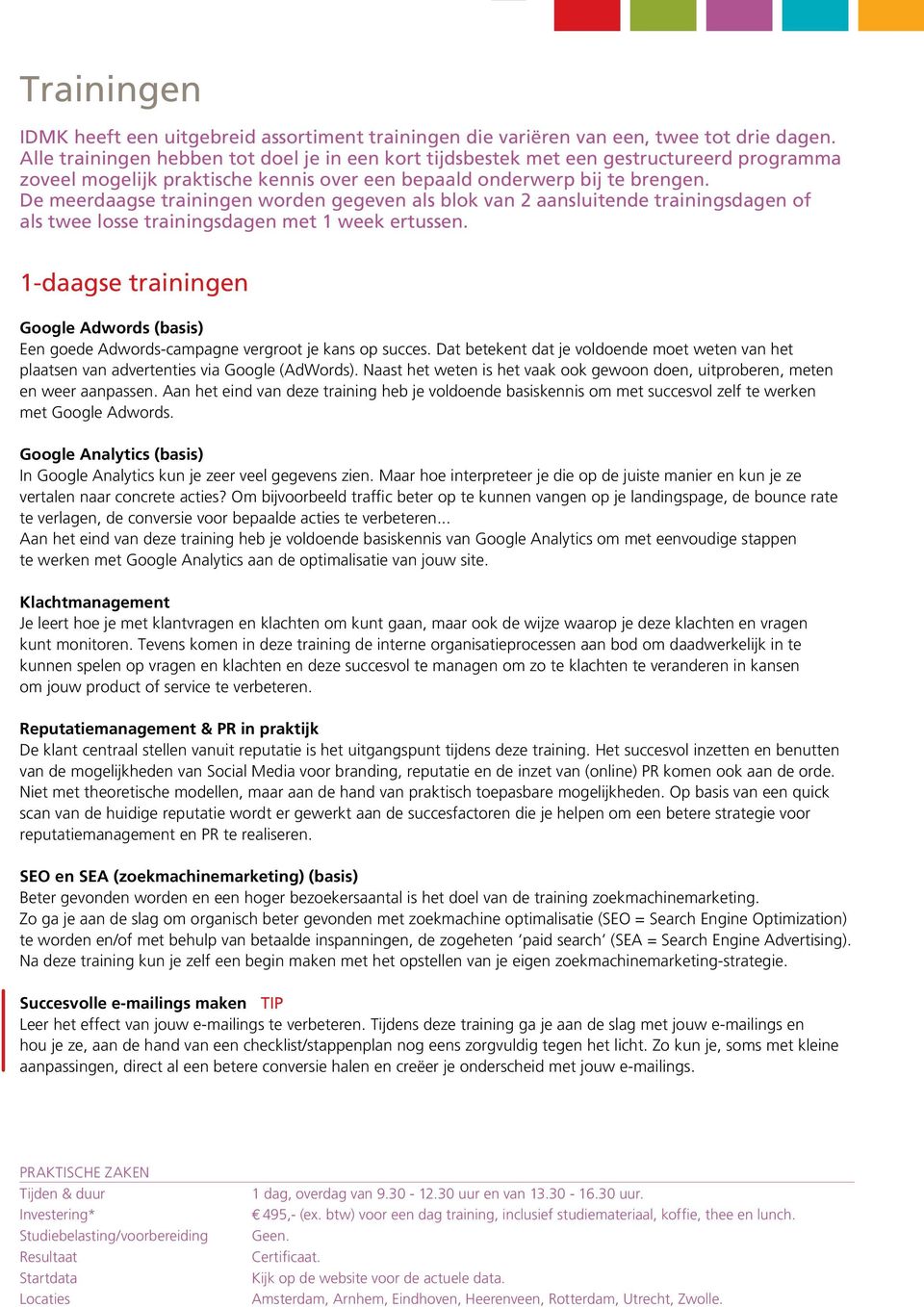 Trainingen

IDMK heeft een uitgebreid assortiment trainingen die variëren van een, twee tot drie dagen. Alle trainingen hebben tot doel je in een kort tijdsbestek met een gestructureerd programma zoveel mogelijk praktische kennis over een bepaald onderwerp bij te brengen. De meerdaagse trainingen worden gegeven als blok van 2 aansluitende trainingsdagen of als twee losse trainingsdagen met 1 week ertussen.

1-daagse trainingen

Google Adwords (basis)
Een goede Adwords-campagne vergroot je kans op succes. Dat betekent dat je voldoende moet weten van het plaatsen van advertenties via Google (AdWords). Naast het weten is het vaak ook gewoon doen, uitproberen, meten en weer aanpassen. Aan het eind van deze training heb je voldoende basiskennis om met succesvol zelf te werken met Google Adwords.

Google Analytics (basis)
In Google Analytics kun je zeer veel gegevens zien. Maar hoe interpreteer je die op de juiste manier en kun je ze vertalen naar concrete acties? Om bijvoorbeeld traffic beter op te kunnen vangen op je landingspage, de bounce rate te verlagen, de conversie voor bepaalde acties te verbeteren...
Aan het eind van deze training heb je voldoende basiskennis van Google Analytics om met eenvoudige stappen te werken met Google Analytics aan de optimalisatie van jouw site.

Klachtmanagement
Je leert hoe je met klantvragen en klachten om kunt gaan, maar ook de wijze waarop je deze klachten en vragen kunt monitoren. Tevens komen in deze training de interne organisatieprocessen aan bod om daadwerkelijk in te kunnen spelen op vragen en klachten en deze succesvol te managen om zo te klachten te veranderen in kansen om jouw product of service te verbeteren.

Reputatiemanagement & PR in praktijk
De klant centraal stellen vanuit reputatie is het uitgangspunt tijdens deze training. Het succesvol inzetten en benutten van de mogelijkheden van Social Media voor branding, reputatie en de inzet van (online) PR komen ook aan de orde. Niet met theoretische modellen, maar aan de hand van praktisch toepasbare mogelijkheden. Op basis van een quick scan van de huidige reputatie wordt er gewerkt aan de succesfactoren die je helpen om een betere strategie voor reputatiemanagement en PR te realiseren.

SEO en SEA (zoekmachinemarketing) (basis)
Beter gevonden worden en een hoger bezoekersaantal is het doel van de training zoekmachinemarketing.
Zo ga je aan de slag om organisch beter gevonden met zoekmachine optimalisatie (SEO = Search Engine Optimization) te worden en/of met behulp van betaalde inspanningen, de zogeheten ‘paid search’ (SEA = Search Engine Advertising).
Na deze training kun je zelf een begin maken met het opstellen van je eigen zoekmachinemarketing-strategie.

Succesvolle e-mailings maken TIP
Leer het effect van jouw e-mailings te verbeteren. Tijdens deze training ga je aan de slag met jouw e-mailings en hou je ze, aan de hand van een checklist/stappenplan nog eens zorgvuldig tegen het licht. Zo kun je, soms met kleine aanpassingen, direct al een betere conversie halen en creëer je onderscheid met jouw e-mailings.

PRAKTISCHE ZAKEN
| | |
|---|---|
| Tijden & duur | 1 dag, overdag van 9.30 - 12.30 uur en van 13.30 - 16.30 uur. |
| Investering* | € 495,- (ex. btw) voor een dag training, inclusief studiemateriaal, koffie, thee en lunch. |
| Studiebelasting/voorbereiding | Geen. |
| Resultaat | Certificaat. |
| Startdata | Kijk op de website voor de actuele data. |
| Locaties | Amsterdam, Arnhem, Eindhoven, Heerenveen, Rotterdam, Utrecht, Zwolle. |